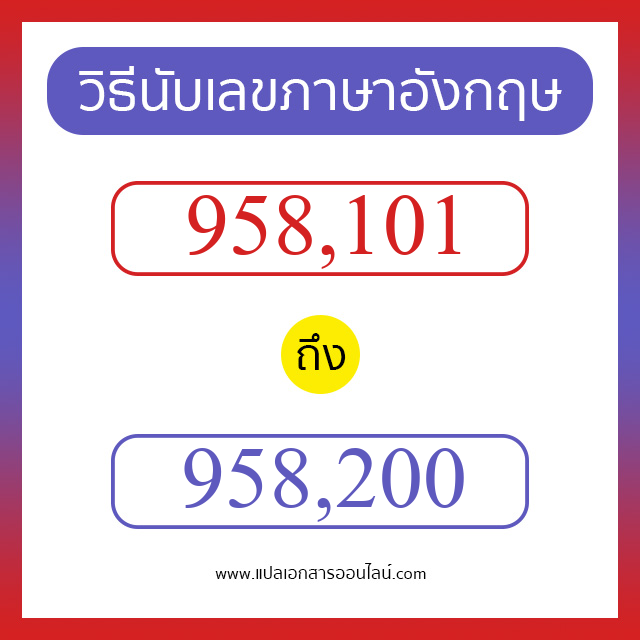 วิธีนับเลขภาษาอังกฤษ

958,101

ถึง

958,200

www.แปลเอกสารออนไลน์.com